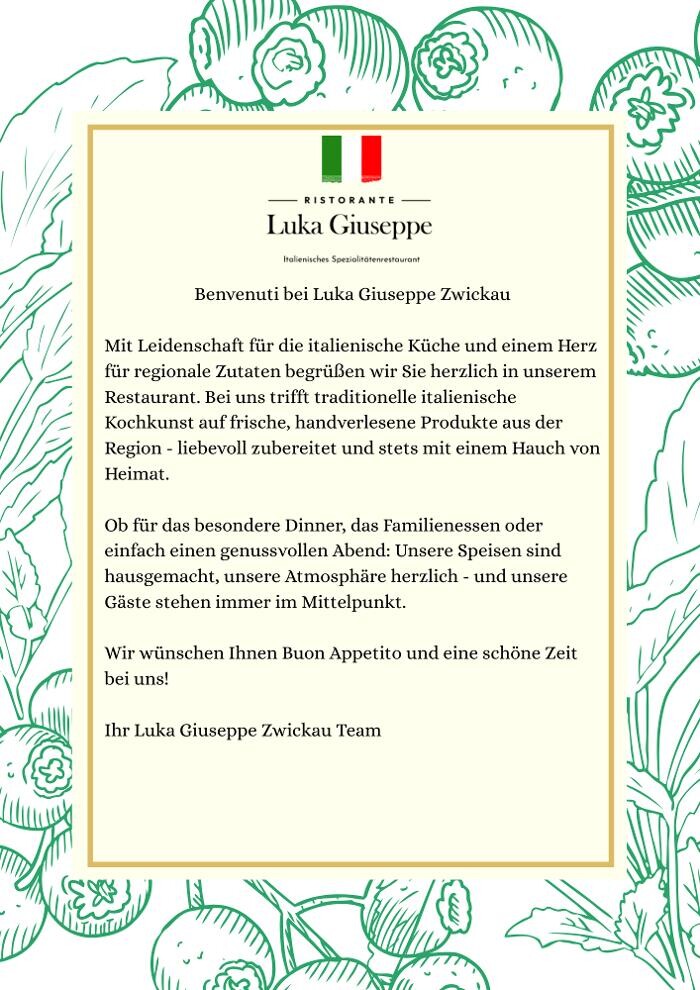 RISTORANTE
Luka Giuseppe
Italienisches Spezialitätenrestaurant

Benvenuti bei Luka Giuseppe Zwickau

Mit Leidenschaft für die italienische Küche und einem Herz für regionale Zutaten begrüßen wir Sie herzlich in unserem Restaurant. Bei uns trifft traditionelle italienische Kochkunst auf frische, handverlesene Produkte aus der Region - liebevoll zubereitet und stets mit einem Hauch von Heimat.

Ob für das besondere Dinner, das Familienessen oder einfach einen genussvollen Abend: Unsere Speisen sind hausgemacht, unsere Atmosphäre herzlich - und unsere Gäste stehen immer im Mittelpunkt.

Wir wünschen Ihnen Buon Appetito und eine schöne Zeit bei uns!

Ihr Luka Giuseppe Zwickau Team